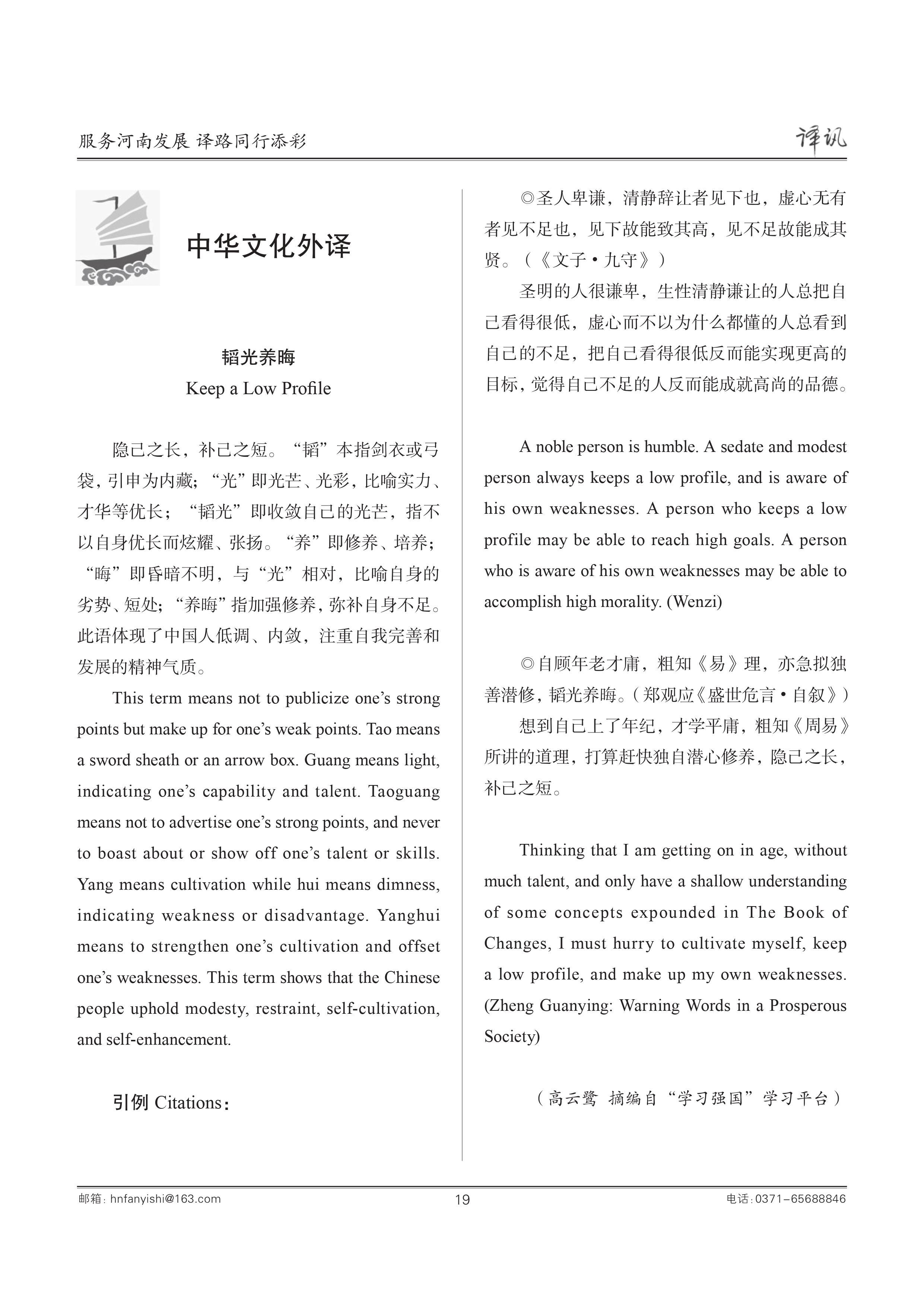 服务河南发展 译路同行添彩

译讯

中华文化外译

韬光养晦

Keep a Low Profile

隐己之长，补己之短。“韬”本指剑衣或弓袋，引申为内藏；“光”即光芒、光彩，比喻实力、才华等优长；“韬光”即收敛自己的光芒，指不以自身优长而炫耀、张扬。“养”即修养、培养；“晦”即昏暗不明，与“光”相对，比喻自身的劣势、短处；“养晦”指加强修养，弥补自身不足。此语体现了中国人低调、内敛，注重自我完善和发展的精神气质。

This term means not to publicize one’s strong points but make up for one’s weak points. Tao means a sword sheath or an arrow box. Guang means light, indicating one’s capability and talent. Taoguang means not to advertise one’s strong points, and never to boast about or show off one’s talent or skills. Yang means cultivation while hui means dimness, indicating weakness or disadvantage. Yanghui means to strengthen one’s cultivation and offset one’s weaknesses. This term shows that the Chinese people uphold modesty, restraint, self-cultivation, and self-enhancement.

引例 Citations：

◎圣人卑谦，清静辞让者见下也，虚心无有者见不足也，见下故能致其高，见不足故能成其贤。（《文子·九守》）

圣明的人很谦卑，生性清静谦让的人总把自己看得很低，虚心而不以为什么都懂的人总看到自己的不足，把自己看得很低反而能实现更高的目标，觉得自己不足的人反而能成就高尚的品德。

A noble person is humble. A sedate and modest person always keeps a low profile, and is aware of his own weaknesses. A person who keeps a low profile may be able to reach high goals. A person who is aware of his own weaknesses may be able to accomplish high morality. (Wenzi)

◎自顾年老才庸，粗知《易》理，亦急拟独善潜修，韬光养晦。（郑观应《盛世危言·自叙》）

想到自己上了年纪，才学平庸，粗知《周易》所讲的道理，打算赶快独自潜心修养，隐己之长，补己之短。

Thinking that I am getting on in age, without much talent, and only have a shallow understanding of some concepts expounded in The Book of Changes, I must hurry to cultivate myself, keep a low profile, and make up my own weaknesses. (Zheng Guanying: Warning Words in a Prosperous Society)

（高云鹭 摘编自“学习强国”学习平台）

邮箱：hnfanyishi@163.com 19 电话：0371-65688846